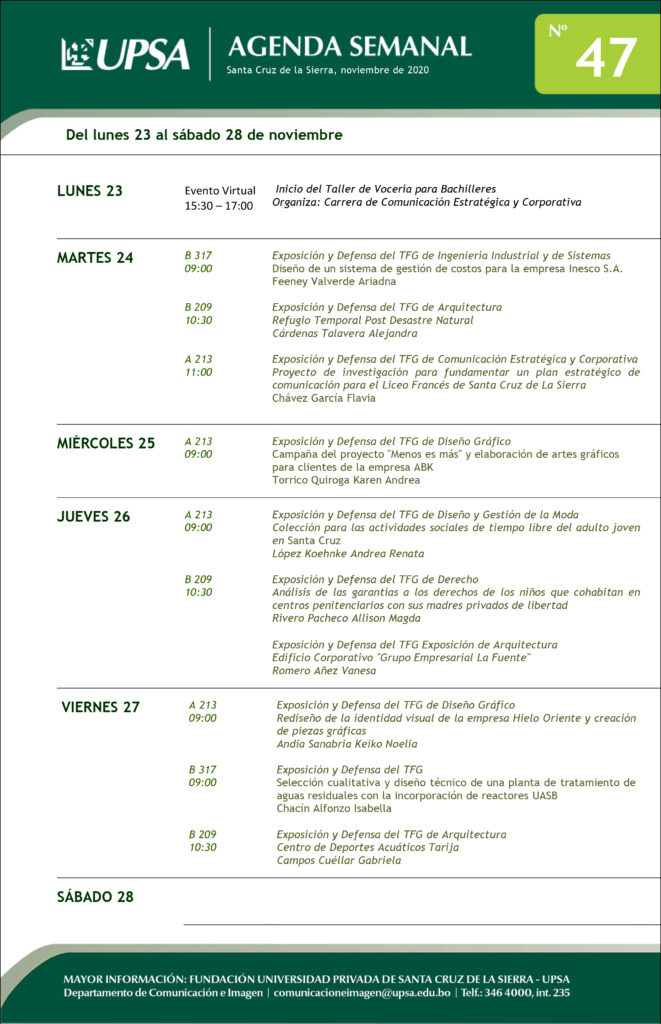 UPSA

AGENDA SEMANAL
Santa Cruz de la Sierra, noviembre de 2020

Nº 47

Del lunes 23 al sábado 28 de noviembre

LUNES 23
Evento Virtual
15:30 – 17:00
Inicio del Taller de Vocería para Bachilleres
Organiza: Carrera de Comunicación Estratégica y Corporativa

MARTES 24
B 317
09:00
Exposición y Defensa del TFG de Ingeniería Industrial y de Sistemas
Diseño de un sistema de gestión de costos para la empresa Inesco S.A.
Feeney Valverde Ariadna

B 209
10:30
Exposición y Defensa del TFG de Arquitectura
Refugio Temporal Post Desastre Natural
Cárdenas Talavera Alejandra

A 213
11:00
Exposición y Defensa del TFG de Comunicación Estratégica y Corporativa
Proyecto de investigación para fundamentar un plan estratégico de comunicación para el Liceo Francés de Santa Cruz de La Sierra
Chávez García Flavia

MIÉRCOLES 25
A 213
09:00
Exposición y Defensa del TFG de Diseño Gráfico
Campaña del proyecto "Menos es más" y elaboración de artes gráficos para clientes de la empresa ABK
Torrico Quiroga Karen Andrea

JUEVES 26
A 213
09:00
Exposición y Defensa del TFG de Diseño y Gestión de la Moda
Colección para las actividades sociales de tiempo libre del adulto joven en Santa Cruz
López Koehnke Andrea Renata

B 209
10:30
Exposición y Defensa del TFG de Derecho
Análisis de las garantías a los derechos de los niños que cohabitan en centros penitenciarios con sus madres privados de libertad
Rivero Pacheco Allison Magda

Exposición y Defensa del TFG Exposición de Arquitectura
Edificio Corporativo "Grupo Empresarial La Fuente"
Romero Añez Vanesa

VIERNES 27
A 213
09:00
Exposición y Defensa del TFG de Diseño Gráfico
Rediseño de la identidad visual de la empresa Hielo Oriente y creación de piezas gráficas
Andia Sanabria Keiko Noelia

B 317
09:00
Exposición y Defensa del TFG
Selección cualitativa y diseño técnico de una planta de tratamiento de aguas residuales con la incorporación de reactores UASB
Chacín Alfonzo Isabella

B 209
10:30
Exposición y Defensa del TFG de Arquitectura
Centro de Deportes Acuáticos Tarija
Campos Cuéllar Gabriela

SÁBADO 28

MAYOR INFORMACIÓN: FUNDACIÓN UNIVERSIDAD PRIVADA DE SANTA CRUZ DE LA SIERRA - UPSA
Departamento de Comunicación e Imagen | comunicacioneimagen@upsa.edu.bo | Telf.: 346 4000, int. 235